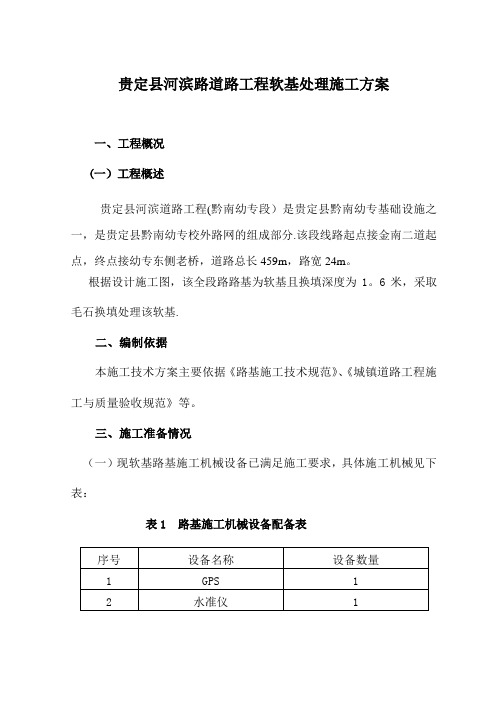 贵定县河滨路道路工程软基处理施工方案

一、工程概况

（一）工程概述

贵定县河滨道路工程(黔南幼专段）是贵定县黔南幼专基础设施之一，是贵定县黔南幼专校外路网的组成部分.该段线路起点接金南二道起点，终点接幼专东侧老桥，道路总长 459m，路宽 24m。

根据设计施工图，该全段路路基为软基且换填深度为 1。6 米，采取毛石换填处理该软基.

二、编制依据

本施工技术方案主要依据《路基施工技术规范》、《城镇道路工程施工与质量验收规范》等。

三、施工准备情况

（一）现软基路基施工机械设备已满足施工要求，具体施工机械见下表：

表 1　路基施工机械设备配备表

| 序号 | 设备名称 | 设备数量 |
|---|---|---|
| 1 | GPS | 1 |
| 2 | 水准仪 | 1 |